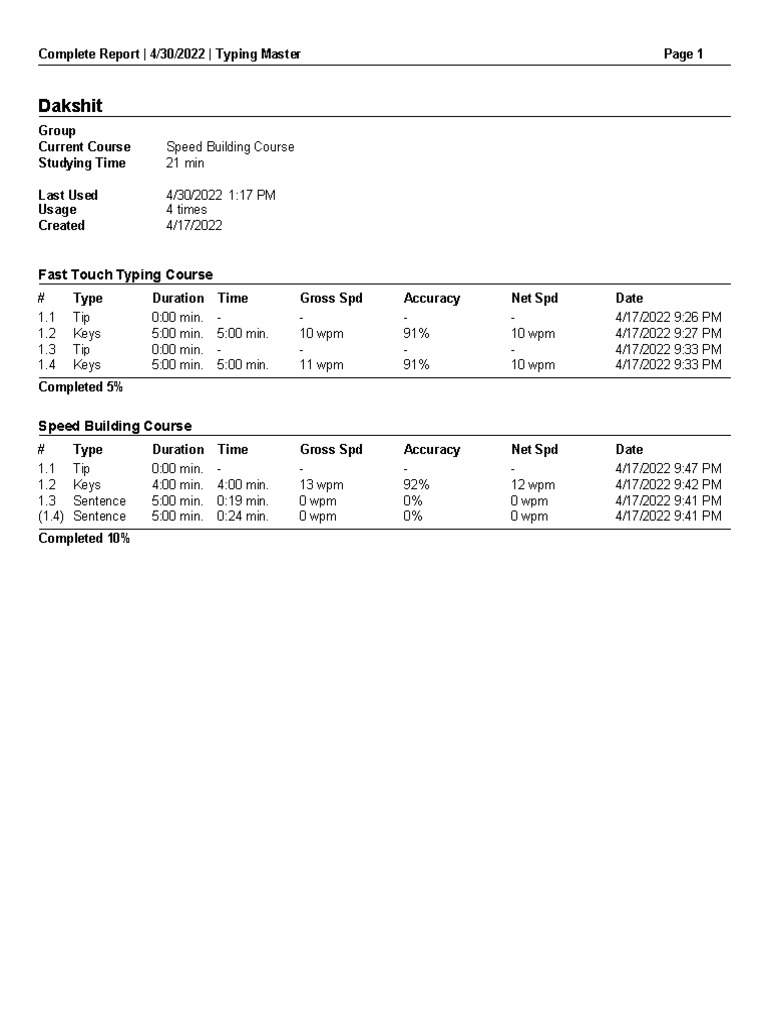 Complete Report | 4/30/2022 | Typing Master Page 1

Dakshit

Group
Current Course Speed Building Course
Studying Time 21 min

Last Used 4/30/2022 1:17 PM
Usage 4 times
Created 4/17/2022

Fast Touch Typing Course

| # | Type | Duration | Time | Gross Spd | Accuracy | Net Spd | Date |
|---|---|---|---|---|---|---|---|
| 1.1 | Tip | 0:00 min. | - | - | - | - | 4/17/2022 9:26 PM |
| 1.2 | Keys | 5:00 min. | 5:00 min. | 10 wpm | 91% | 10 wpm | 4/17/2022 9:27 PM |
| 1.3 | Tip | 0:00 min. | - | - | - | - | 4/17/2022 9:33 PM |
| 1.4 | Keys | 5:00 min. | 5:00 min. | 11 wpm | 91% | 10 wpm | 4/17/2022 9:33 PM |

Completed 5%

Speed Building Course

| # | Type | Duration | Time | Gross Spd | Accuracy | Net Spd | Date |
|---|---|---|---|---|---|---|---|
| 1.1 | Tip | 0:00 min. | - | - | - | - | 4/17/2022 9:47 PM |
| 1.2 | Keys | 4:00 min. | 4:00 min. | 13 wpm | 92% | 12 wpm | 4/17/2022 9:42 PM |
| 1.3 | Sentence | 5:00 min. | 0:19 min. | 0 wpm | 0% | 0 wpm | 4/17/2022 9:41 PM |
| (1.4) | Sentence | 5:00 min. | 0:24 min. | 0 wpm | 0% | 0 wpm | 4/17/2022 9:41 PM |

Completed 10%